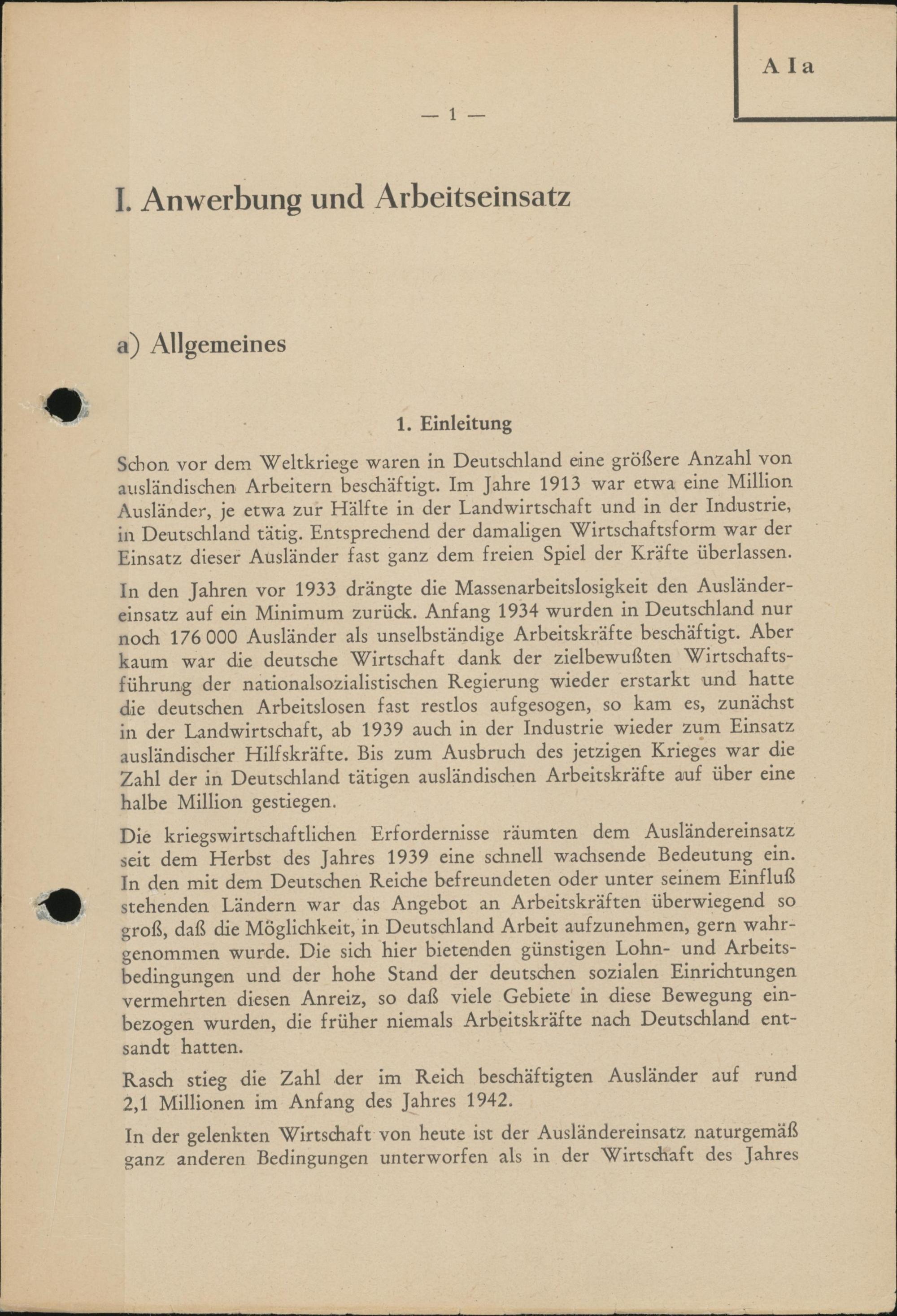 A I a

— 1 —

I. Anwerbung und Arbeitseinsatz

a) Allgemeines

1. Einleitung

Schon vor dem Weltkriege waren in Deutschland eine größere Anzahl von ausländischen Arbeitern beschäftigt. Im Jahre 1913 war etwa eine Million Ausländer, je etwa zur Hälfte in der Landwirtschaft und in der Industrie, in Deutschland tätig. Entsprechend der damaligen Wirtschaftsform war der Einsatz dieser Ausländer fast ganz dem freien Spiel der Kräfte überlassen.

In den Jahren vor 1933 drängte die Massenarbeitslosigkeit den Ausländereinsatz auf ein Minimum zurück. Anfang 1934 wurden in Deutschland nur noch 176 000 Ausländer als unselbständige Arbeitskräfte beschäftigt. Aber kaum war die deutsche Wirtschaft dank der zielbewußten Wirtschaftsführung der nationalsozialistischen Regierung wieder erstarkt und hatte die deutschen Arbeitslosen fast restlos aufgesogen, so kam es, zunächst in der Landwirtschaft, ab 1939 auch in der Industrie wieder zum Einsatz ausländischer Hilfskräfte. Bis zum Ausbruch des jetzigen Krieges war die Zahl der in Deutschland tätigen ausländischen Arbeitskräfte auf über eine halbe Million gestiegen.

Die kriegswirtschaftlichen Erfordernisse räumten dem Ausländereinsatz seit dem Herbst des Jahres 1939 eine schnell wachsende Bedeutung ein. In den mit dem Deutschen Reiche befreundeten oder unter seinem Einfluß stehenden Ländern war das Angebot an Arbeitskräften überwiegend so groß, daß die Möglichkeit, in Deutschland Arbeit aufzunehmen, gern wahrgenommen wurde. Die sich hier bietenden günstigen Lohn- und Arbeitsbedingungen und der hohe Stand der deutschen sozialen Einrichtungen vermehrten diesen Anreiz, so daß viele Gebiete in diese Bewegung einbezogen wurden, die früher niemals Arbeitskräfte nach Deutschland entsandt hatten.

Rasch stieg die Zahl der im Reich beschäftigten Ausländer auf rund 2,1 Millionen im Anfang des Jahres 1942.

In der gelenkten Wirtschaft von heute ist der Ausländereinsatz naturgemäß ganz anderen Bedingungen unterworfen als in der Wirtschaft des Jahres